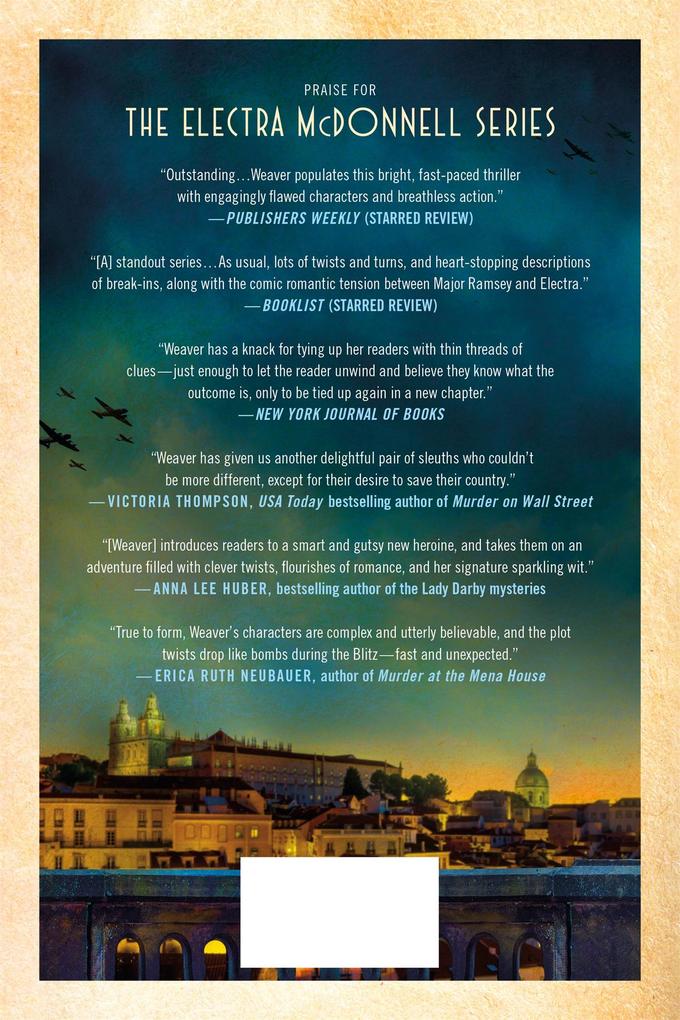 PRAISE FOR
THE ELECTRA McDONNELL SERIES

"Outstanding…Weaver populates this bright, fast-paced thriller with engagingly flawed characters and breathless action."
—PUBLISHERS WEEKLY (STARRED REVIEW)

"[A] standout series…As usual, lots of twists and turns, and heart-stopping descriptions of break-ins, along with the comic romantic tension between Major Ramsey and Electra."
—BOOKLIST (STARRED REVIEW)

"Weaver has a knack for tying up her readers with thin threads of clues—just enough to let the reader unwind and believe they know what the outcome is, only to be tied up again in a new chapter."
—NEW YORK JOURNAL OF BOOKS

"Weaver has given us another delightful pair of sleuths who couldn't be more different, except for their desire to save their country."
—VICTORIA THOMPSON, USA Today bestselling author of Murder on Wall Street

"[Weaver] introduces readers to a smart and gutsy new heroine, and takes them on an adventure filled with clever twists, flourishes of romance, and her signature sparkling wit."
—ANNA LEE HUBER, bestselling author of the Lady Darby mysteries

"True to form, Weaver's characters are complex and utterly believable, and the plot twists drop like bombs during the Blitz—fast and unexpected."
—ERICA RUTH NEUBAUER, author of Murder at the Mena House